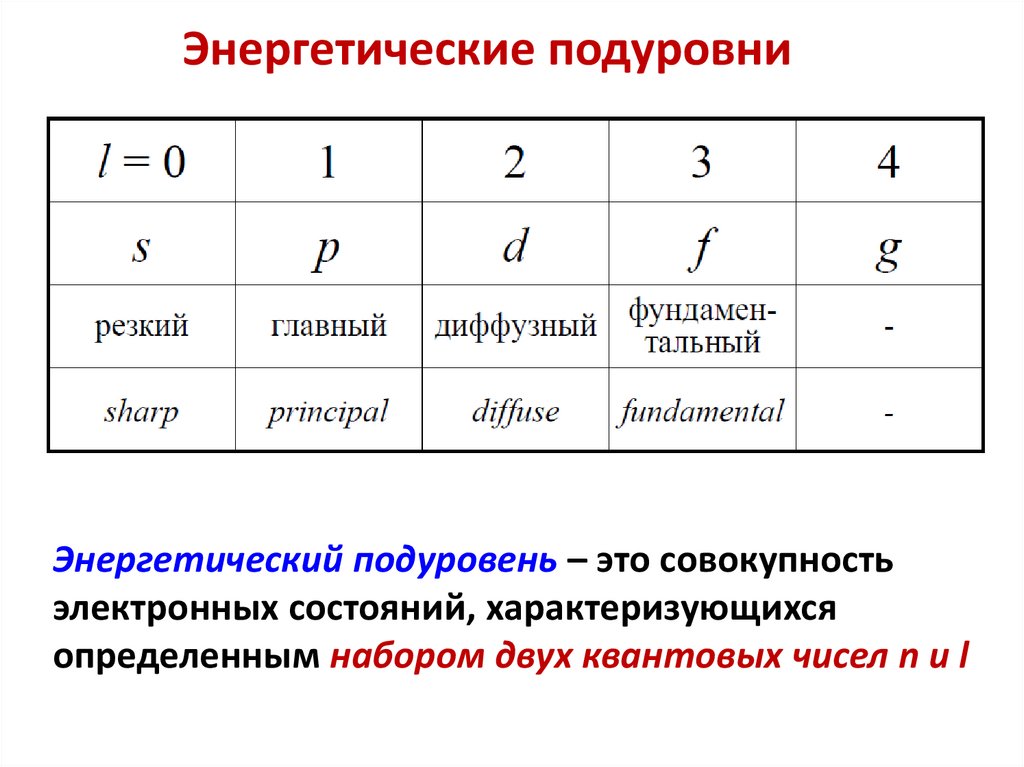 Энергетические подуровни

| $l = 0$ | 1 | 2 | 3 | 4 |
|---|---|---|---|---|
| $s$ | $p$ | $d$ | $f$ | $g$ |
| резкий | главный | диффузный | фундаментальный | - |
| sharp | principal | diffuse | fundamental | - |

Энергетический подуровень – это совокупность электронных состояний, характеризующихся определенным набором двух квантовых чисел n и l